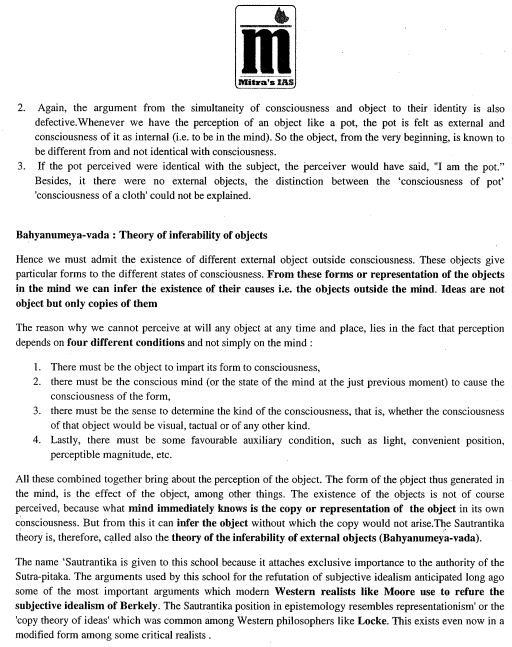 m
Mitra's IAS

2. Again, the argument from the simultaneity of consciousness and object to their identity is also defective.Whenever we have the perception of an object like a pot, the pot is felt as external and consciousness of it as internal (i.e. to be in the mind). So the object, from the very beginning, is known to be different from and not identical with consciousness.
3. If the pot perceived were identical with the subject, the perceiver would have said, "I am the pot." Besides, it there were no external objects, the distinction between the 'consciousness of pot' 'consciousness of a cloth' could not be explained.

Bahyanumeya-vada : Theory of inferability of objects

Hence we must admit the existence of different external object outside consciousness. These objects give particular forms to the different states of consciousness. From these forms or representation of the objects in the mind we can infer the existence of their causes i.e. the objects outside the mind. Ideas are not object but only copies of them

The reason why we cannot perceive at will any object at any time and place, lies in the fact that perception depends on four different conditions and not simply on the mind :

1. There must be the object to impart its form to consciousness,
2. there must be the conscious mind (or the state of the mind at the just previous moment) to cause the consciousness of the form,
3. there must be the sense to determine the kind of the consciousness, that is, whether the consciousness of that object would be visual, tactual or of any other kind.
4. Lastly, there must be some favourable auxiliary condition, such as light, convenient position, perceptible magnitude, etc.

All these combined together bring about the perception of the object. The form of the object thus generated in the mind, is the effect of the object, among other things. The existence of the objects is not of course perceived, because what mind immediately knows is the copy or representation of the object in its own consciousness. But from this it can infer the object without which the copy would not arise.The Sautrantika theory is, therefore, called also the theory of the inferability of external objects (Bahyanumeya-vada).

The name 'Sautrantika is given to this school because it attaches exclusive importance to the authority of the Sutra-pitaka. The arguments used by this school for the refutation of subjective idealism anticipated long ago some of the most important arguments which modern Western realists like Moore use to refure the subjective idealism of Berkely. The Sautrantika position in epistemology resembles representationism' or the 'copy theory of ideas' which was common among Western philosophers like Locke. This exists even now in a modified form among some critical realists .